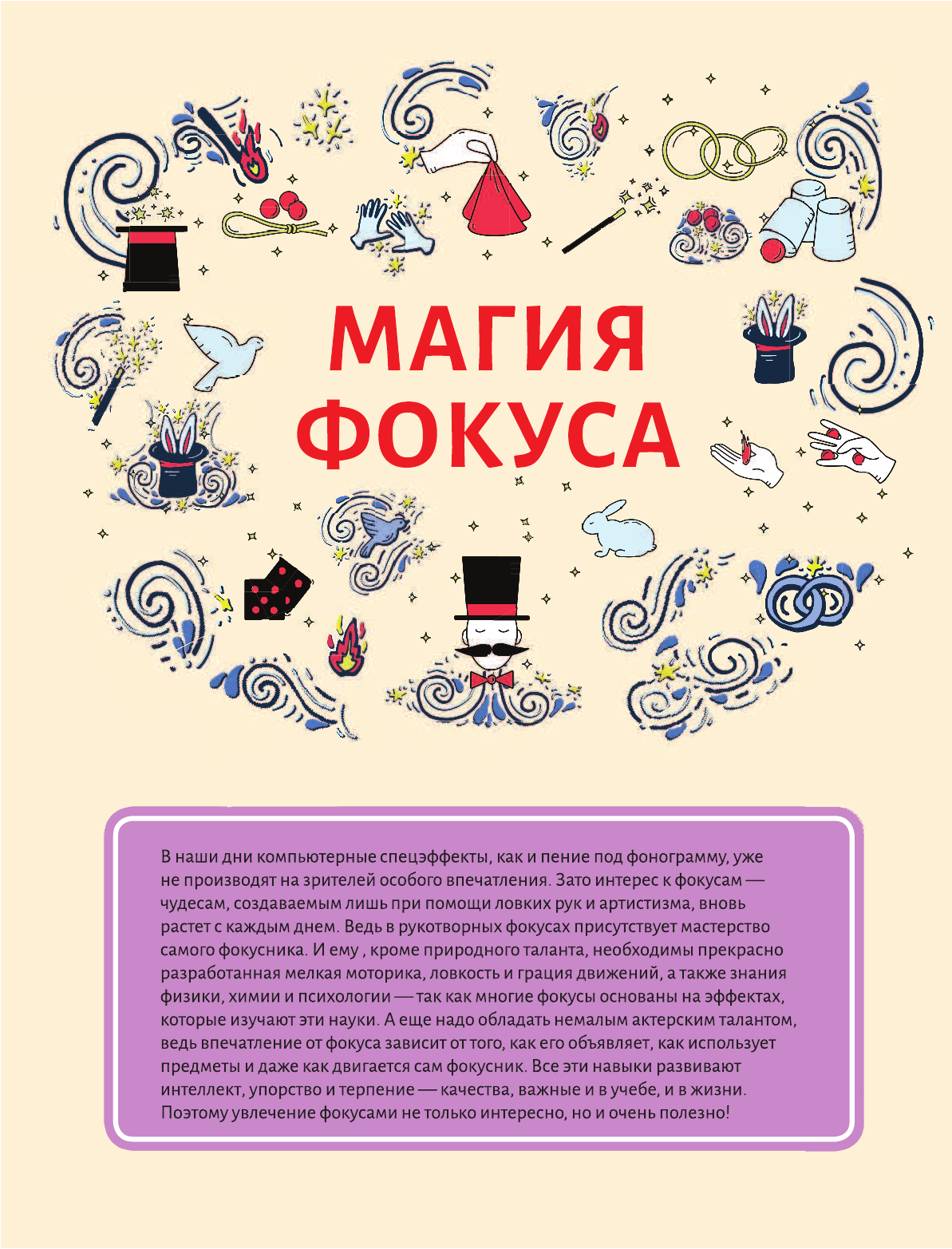 МАГИЯ ФОКУСА

В наши дни компьютерные спецэффекты, как и пение под фонограмму, уже не производят на зрителей особого впечатления. Зато интерес к фокусам — чудесам, создаваемым лишь при помощи ловких рук и артистизма, вновь растет с каждым днем. Ведь в рукотворных фокусах присутствует мастерство самого фокусника. И ему , кроме природного таланта, необходимы прекрасно разработанная мелкая моторика, ловкость и грация движений, а также знания физики, химии и психологии — так как многие фокусы основаны на эффектах, которые изучают эти науки. А еще надо обладать немалым актерским талантом, ведь впечатление от фокуса зависит от того, как его объявляет, как использует предметы и даже как двигается сам фокусник. Все эти навыки развивают интеллект, упорство и терпение — качества, важные и в учебе, и в жизни. Поэтому увлечение фокусами не только интересно, но и очень полезно!